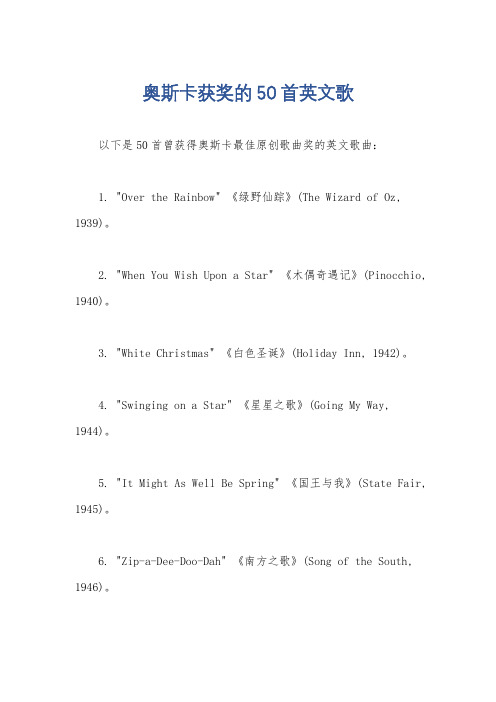 奥斯卡获奖的50首英文歌

以下是50首曾获得奥斯卡最佳原创歌曲奖的英文歌曲：

1. "Over the Rainbow" 《绿野仙踪》(The Wizard of Oz, 1939)。

2. "When You Wish Upon a Star" 《木偶奇遇记》(Pinocchio, 1940)。

3. "White Christmas" 《白色圣诞》(Holiday Inn, 1942)。

4. "Swinging on a Star" 《星星之歌》(Going My Way, 1944)。

5. "It Might As Well Be Spring" 《国王与我》(State Fair, 1945)。

6. "Zip-a-Dee-Doo-Dah" 《南方之歌》(Song of the South, 1946)。